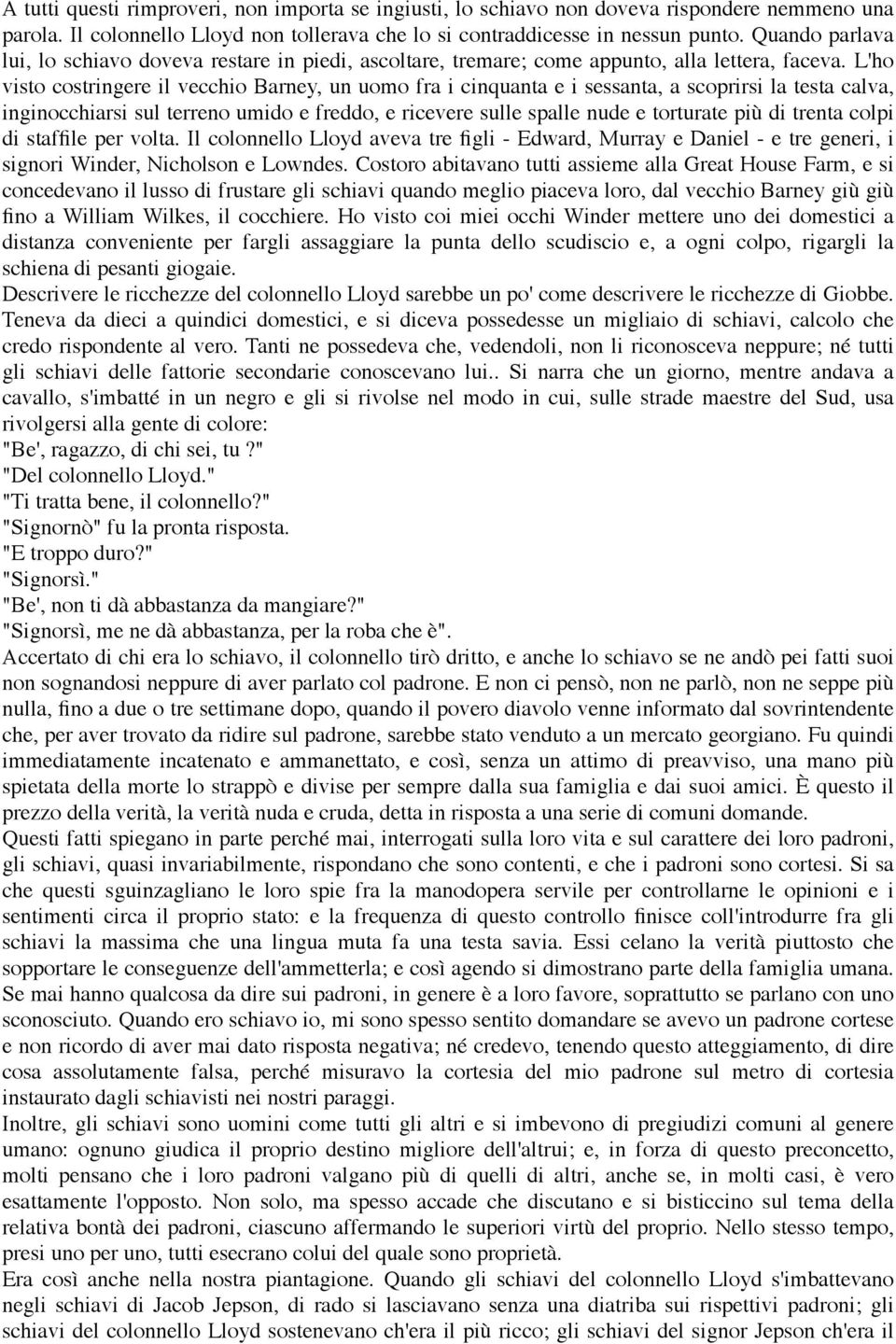 A tutti questi rimproveri, non importa se ingiusti, lo schiavo non doveva rispondere nemmeno una parola. Il colonnello Lloyd non tollerava che lo si contraddicesse in nessun punto. Quando parlava lui, lo schiavo doveva restare in piedi, ascoltare, tremare; come appunto, alla lettera, faceva. L'ho visto costringere il vecchio Barney, un uomo fra i cinquanta e i sessanta, a scoprirsi la testa calva, inginocchiarsi sul terreno umido e freddo, e ricevere sulle spalle nude e torturate più di trenta colpi di staffile per volta. Il colonnello Lloyd aveva tre figli - Edward, Murray e Daniel - e tre generi, i signori Winder, Nicholson e Lowndes. Costoro abitavano tutti assieme alla Great House Farm, e si concedevano il lusso di frustare gli schiavi quando meglio piaceva loro, dal vecchio Barney giù giù fino a William Wilkes, il cocchiere. Ho visto coi miei occhi Winder mettere uno dei domestici a distanza conveniente per fargli assaggiare la punta dello scudiscio e, a ogni colpo, rigargli la schiena di pesanti giogaie.
Descrivere le ricchezze del colonnello Lloyd sarebbe un po' come descrivere le ricchezze di Giobbe. Teneva da dieci a quindici domestici, e si diceva possedesse un migliaio di schiavi, calcolo che credo rispondente al vero. Tanti ne possedeva che, vedendoli, non li riconosceva neppure; né tutti gli schiavi delle fattorie secondarie conoscevano lui.. Si narra che un giorno, mentre andava a cavallo, s'imbatté in un negro e gli si rivolse nel modo in cui, sulle strade maestre del Sud, usa rivolgersi alla gente di colore:
"Be', ragazzo, di chi sei, tu ?"
"Del colonnello Lloyd."
"Ti tratta bene, il colonnello?"
"Signornò" fu la pronta risposta.
"E troppo duro?"
"Signorsì."
"Be', non ti dà abbastanza da mangiare?"
"Signorsì, me ne dà abbastanza, per la roba che è".
Accertato di chi era lo schiavo, il colonnello tirò dritto, e anche lo schiavo se ne andò pei fatti suoi non sognandosi neppure di aver parlato col padrone. E non ci pensò, non ne parlò, non ne seppe più nulla, fino a due o tre settimane dopo, quando il povero diavolo venne informato dal sovrintendente che, per aver trovato da ridire sul padrone, sarebbe stato venduto a un mercato georgiano. Fu quindi immediatamente incatenato e ammanettato, e così, senza un attimo di preavviso, una mano più spietata della morte lo strappò e divise per sempre dalla sua famiglia e dai suoi amici. È questo il prezzo della verità, la verità nuda e cruda, detta in risposta a una serie di comuni domande.
Questi fatti spiegano in parte perché mai, interrogati sulla loro vita e sul carattere dei loro padroni, gli schiavi, quasi invariabilmente, rispondano che sono contenti, e che i padroni sono cortesi. Si sa che questi sguinzagliano le loro spie fra la manodopera servile per controllarne le opinioni e i sentimenti circa il proprio stato: e la frequenza di questo controllo finisce coll'introdurre fra gli schiavi la massima che una lingua muta fa una testa savia. Essi celano la verità piuttosto che sopportare le conseguenze dell'ammetterla; e così agendo si dimostrano parte della famiglia umana. Se mai hanno qualcosa da dire sui padroni, in genere è a loro favore, soprattutto se parlano con uno sconosciuto. Quando ero schiavo io, mi sono spesso sentito domandare se avevo un padrone cortese e non ricordo di aver mai dato risposta negativa; né credevo, tenendo questo atteggiamento, di dire cosa assolutamente falsa, perché misuravo la cortesia del mio padrone sul metro di cortesia instaurato dagli schiavisti nei nostri paraggi.
Inoltre, gli schiavi sono uomini come tutti gli altri e si imbevono di pregiudizi comuni al genere umano: ognuno giudica il proprio destino migliore dell'altrui; e, in forza di questo preconcetto, molti pensano che i loro padroni valgano più di quelli di altri, anche se, in molti casi, è vero esattamente l'opposto. Non solo, ma spesso accade che discutano e si bisticcino sul tema della relativa bontà dei padroni, ciascuno affermando le superiori virtù del proprio. Nello stesso tempo, presi uno per uno, tutti esecrano colui del quale sono proprietà.
Era così anche nella nostra piantagione. Quando gli schiavi del colonnello Lloyd s'imbattevano negli schiavi di Jacob Jepson, di rado si lasciavano senza una diatriba sui rispettivi padroni; gli schiavi del colonnello Lloyd sostenevano ch'era il più ricco; gli schiavi del signor Jepson ch'era il